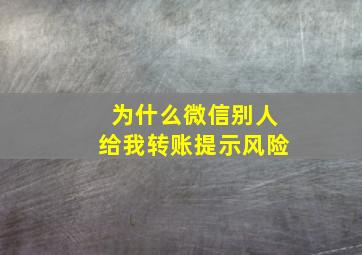 为什么微信别人
给我转账提示风险